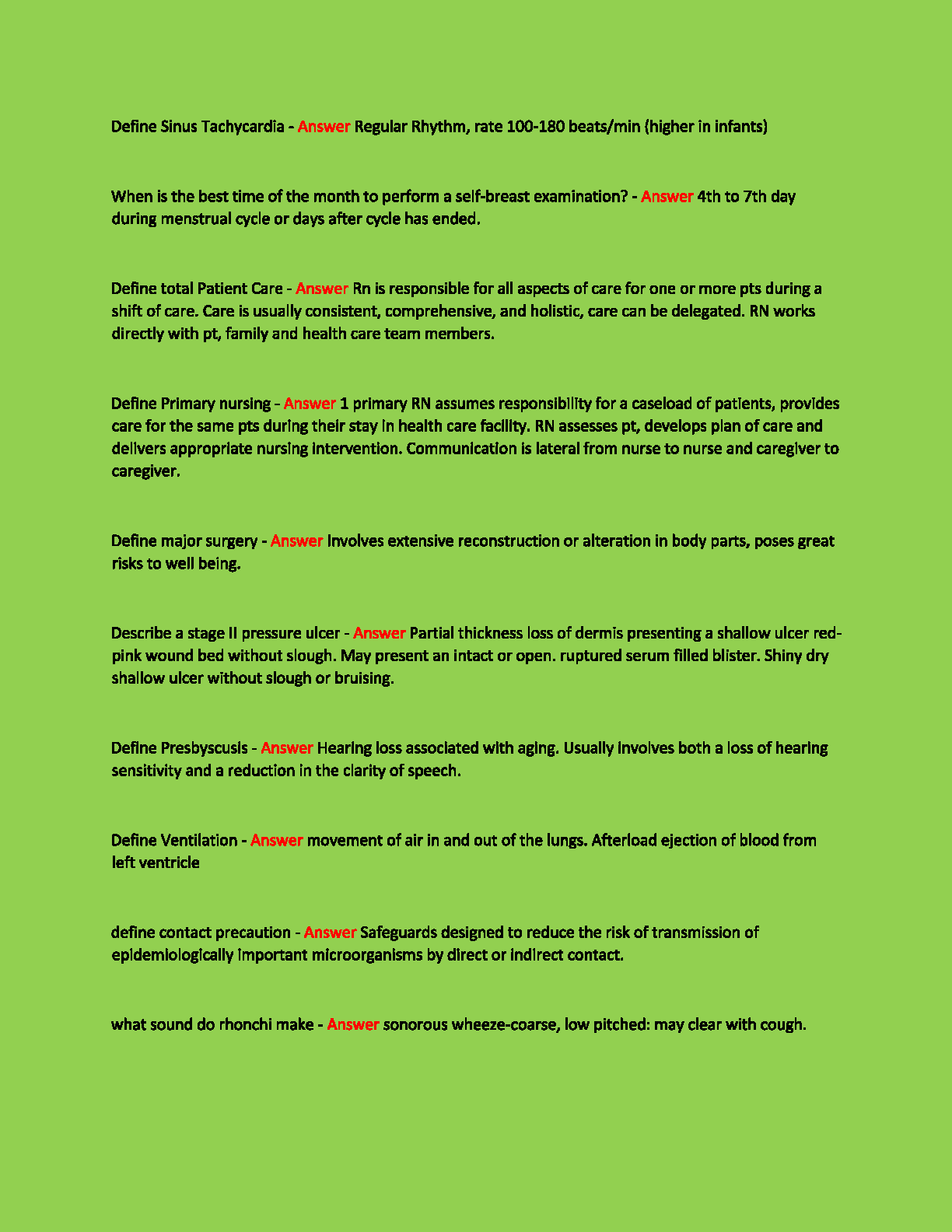 Define Sinus Tachycardia - Answer Regular Rhythm, rate 100-180 beats/min (higher in infants)

When is the best time of the month to perform a self-breast examination? - Answer 4th to 7th day during menstrual cycle or days after cycle has ended.

Define total Patient Care - Answer Rn is responsible for all aspects of care for one or more pts during a shift of care. Care is usually consistent, comprehensive, and holistic, care can be delegated. RN works directly with pt, family and health care team members.

Define Primary nursing - Answer 1 primary RN assumes responsibility for a caseload of patients, provides care for the same pts during their stay in health care facility. RN assesses pt, develops plan of care and delivers appropriate nursing intervention. Communication is lateral from nurse to nurse and caregiver to caregiver.

Define major surgery - Answer Involves extensive reconstruction or alteration in body parts, poses great risks to well being.

Describe a stage II pressure ulcer - Answer Partial thickness loss of dermis presenting a shallow ulcer red-pink wound bed without slough. May present an intact or open. ruptured serum filled blister. Shiny dry shallow ulcer without slough or bruising.

Define Presbyscusis - Answer Hearing loss associated with aging. Usually involves both a loss of hearing sensitivity and a reduction in the clarity of speech.

Define Ventilation - Answer movement of air in and out of the lungs. Afterload ejection of blood from left ventricle

define contact precaution - Answer Safeguards designed to reduce the risk of transmission of epidemiologically important microorganisms by direct or indirect contact.

what sound do rhonchi make - Answer sonorous wheeze-coarse, low pitched: may clear with cough.